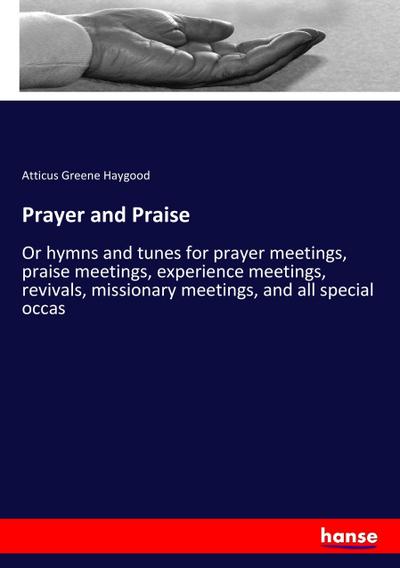 Atticus Greene Haygood

Prayer and Praise

Or hymns and tunes for prayer meetings, praise meetings, experience meetings, revivals, missionary meetings, and all special occas

hanse